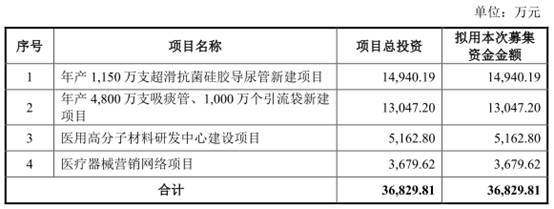 单位：万元

| 序号 | 项目名称 | 项目总投资 | 拟用本次募集资金金额 |
|---|---|---|---|
| 1 | 年产 1,150 万支超滑抗菌硅胶导尿管新建项目 | 14,940.19 | 14,940.19 |
| 2 | 年产 4,800 万支吸痰管、1,000 万个引流袋新建项目 | 13,047.20 | 13,047.20 |
| 3 | 医用高分子材料研发中心建设项目 | 5,162.80 | 5,162.80 |
| 4 | 医疗器械营销网络项目 | 3,679.62 | 3,679.62 |
| 合计 | | 36,829.81 | 36,829.81 |